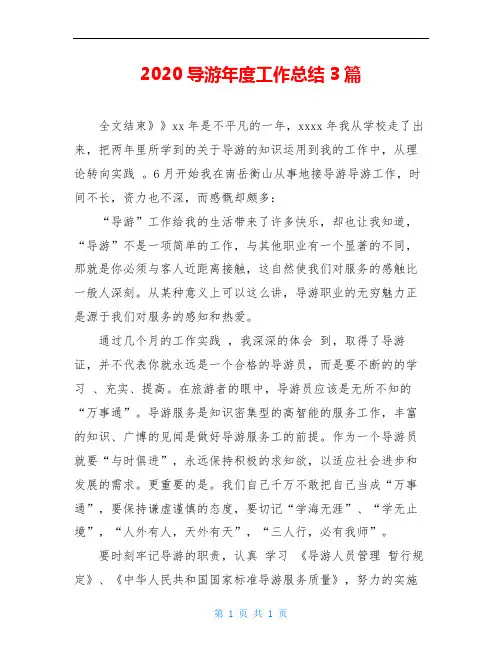 2020 导游年度工作总结 3 篇

全文结束》》xx 年是不平凡的一年，xxxx 年我从学校走了出来，把两年里所学到的关于导游的知识运用到我的工作中，从理论转向实践 。6 月开始我在南岳衡山从事地接导游导游工作，时间不长，资力也不深，而感慨却颇多：

“导游”工作给我的生活带来了许多快乐，却也让我知道，“导游”不是一项简单的工作，与其他职业有一个显著的不同，那就是你必须与客人近距离接触，这自然使我们对服务的感触比一般人深刻。从某种意义上可以这么讲，导游职业的无穷魅力正是源于我们对服务的感知和热爱。

通过几个月的工作实践 ，我深深的体会 到，取得了导游证，并不代表你就永远是一个合格的导游员，而是要不断的的学习 、充实、提高。在旅游者的眼中，导游员应该是无所不知的“万事通”。导游服务是知识密集型的高智能的服务工作，丰富的知识、广博的见闻是做好导游服务工的前提。作为一个导游员就要“与时俱进”，永远保持积极的求知欲，以适应社会进步和发展的需求。更重要的是。我们自己千万不敢把自己当成“万事通”，要保持谦虚谨慎的态度，要切记“学海无涯”、“学无止境”，“人外有人，天外有天”，“三人行，必有我师”。

要时刻牢记导游的职责，认真 学习 《导游人员管理 暂行规定》、《中华人民共和国国家标准导游服务质量》，努力的实施

第 1 页 共 1 页